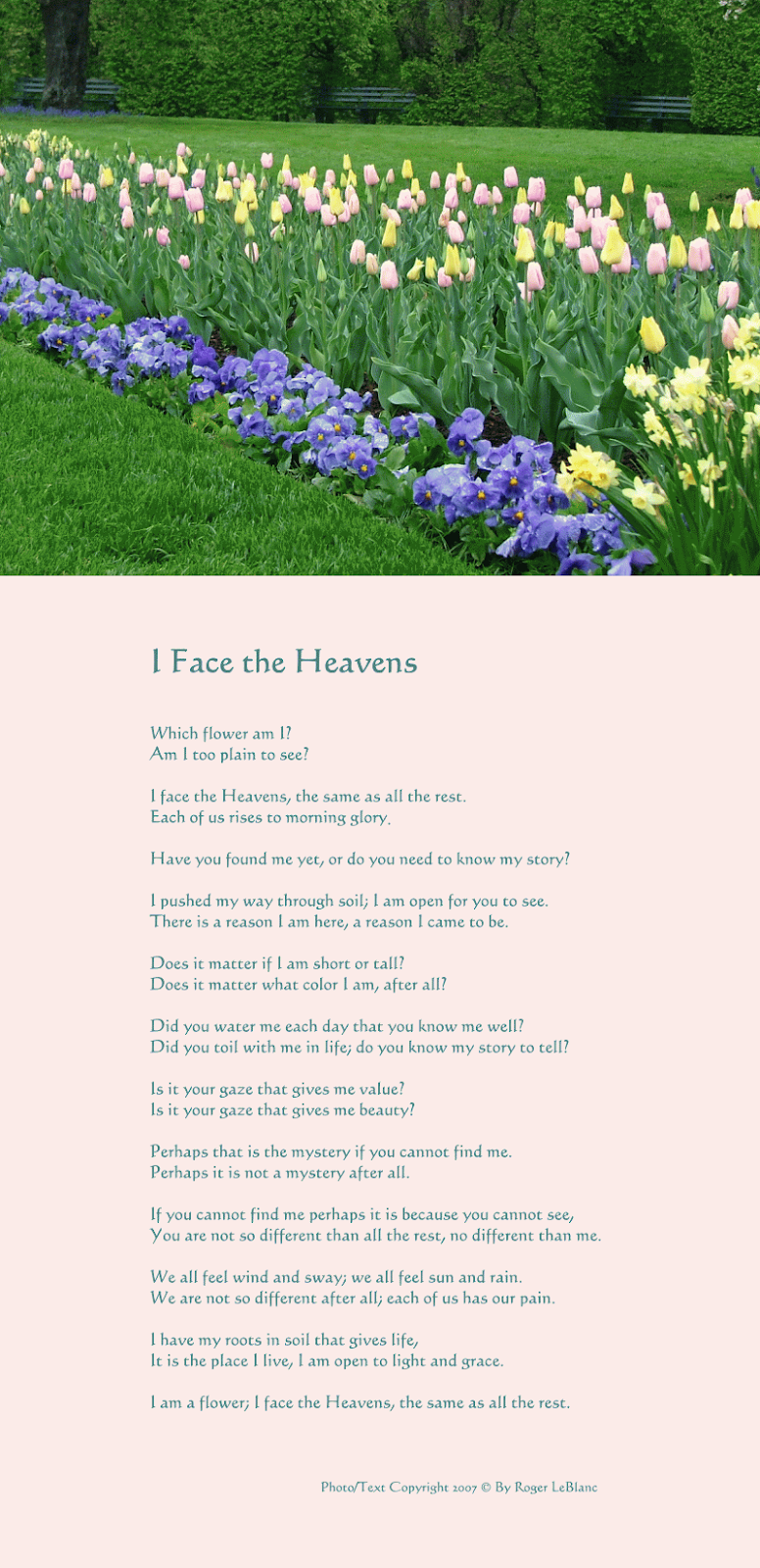 I Face the Heavens

Which flower am I?
Am I too plain to see?

I face the Heavens, the same as all the rest.
Each of us rises to morning glory.

Have you found me yet, or do you need to know my story?

I pushed my way through soil; I am open for you to see.
There is a reason I am here, a reason I came to be.

Does it matter if I am short or tall?
Does it matter what color I am, after all?

Did you water me each day that you know me well?
Did you toil with me in life; do you know my story to tell?

Is it your gaze that gives me value?
Is it your gaze that gives me beauty?

Perhaps that is the mystery if you cannot find me.
Perhaps it is not a mystery after all.

If you cannot find me perhaps it is because you cannot see,
You are not so different than all the rest, no different than me.

We all feel wind and sway; we all feel sun and rain.
We are not so different after all; each of us has our pain.

I have my roots in soil that gives life,
It is the place I live, I am open to light and grace.

I am a flower; I face the Heavens, the same as all the rest.

Photo/Text Copyright 2007 © By Roger LeBlanc